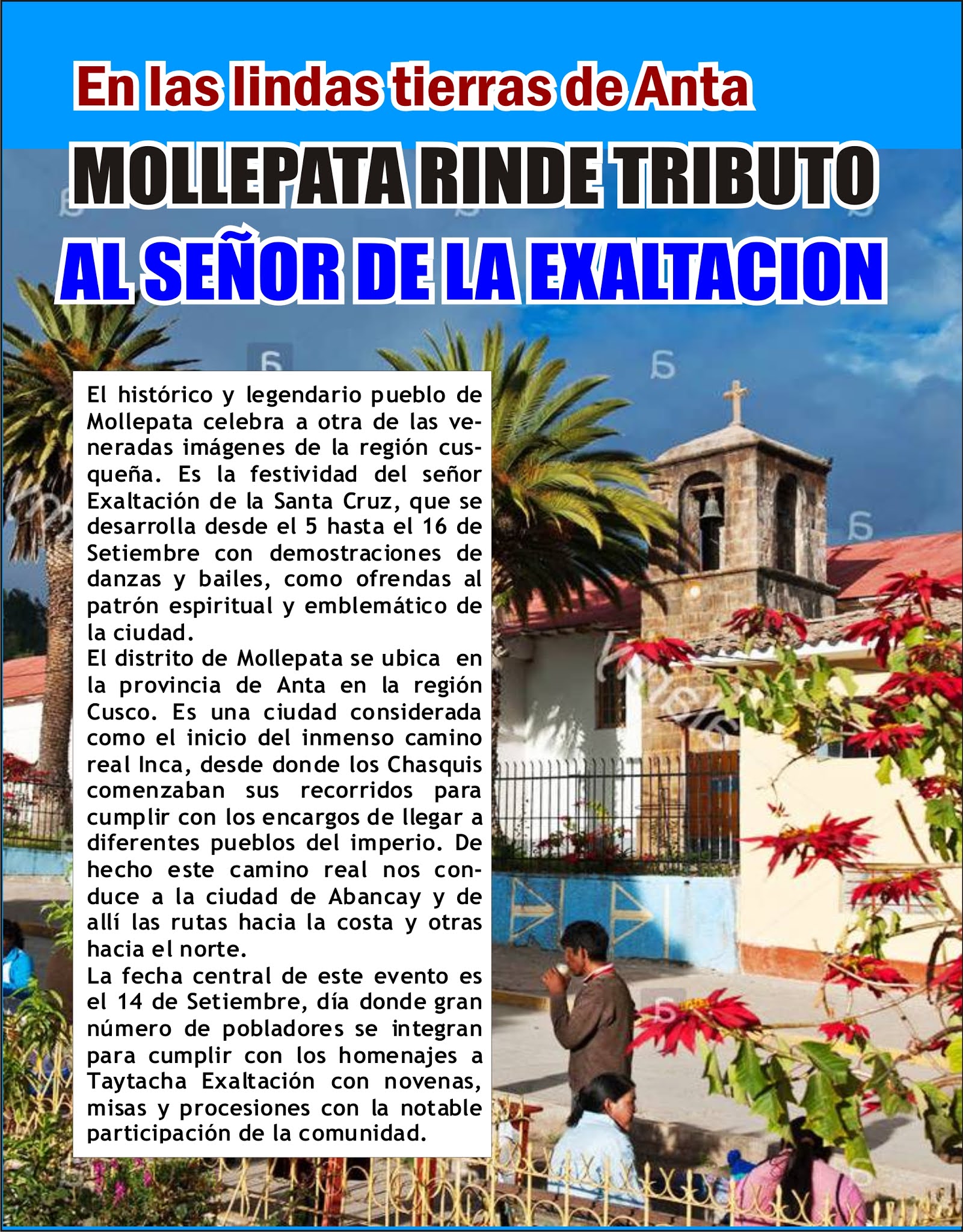 En las lindas tierras de Anta

MOLLEPATA RINDE TRIBUTO

AL SEÑOR DE LA EXALTACION

El histórico y legendario pueblo de Mollepata celebra a otra de las veneradas imágenes de la región cusqueña. Es la festividad del señor Exaltación de la Santa Cruz, que se desarrolla desde el 5 hasta el 16 de Setiembre con demostraciones de danzas y bailes, como ofrendas al patrón espiritual y emblemático de la ciudad.
El distrito de Mollepata se ubica en la provincia de Anta en la región Cusco. Es una ciudad considerada como el inicio del inmenso camino real Inca, desde donde los Chasquis comenzaban sus recorridos para cumplir con los encargos de llegar a diferentes pueblos del imperio. De hecho este camino real nos conduce a la ciudad de Abancay y de allí las rutas hacia la costa y otras hacia el norte.
La fecha central de este evento es el 14 de Setiembre, día donde gran número de pobladores se integran para cumplir con los homenajes a Taytacha Exaltación con novenas, misas y procesiones con la notable participación de la comunidad.